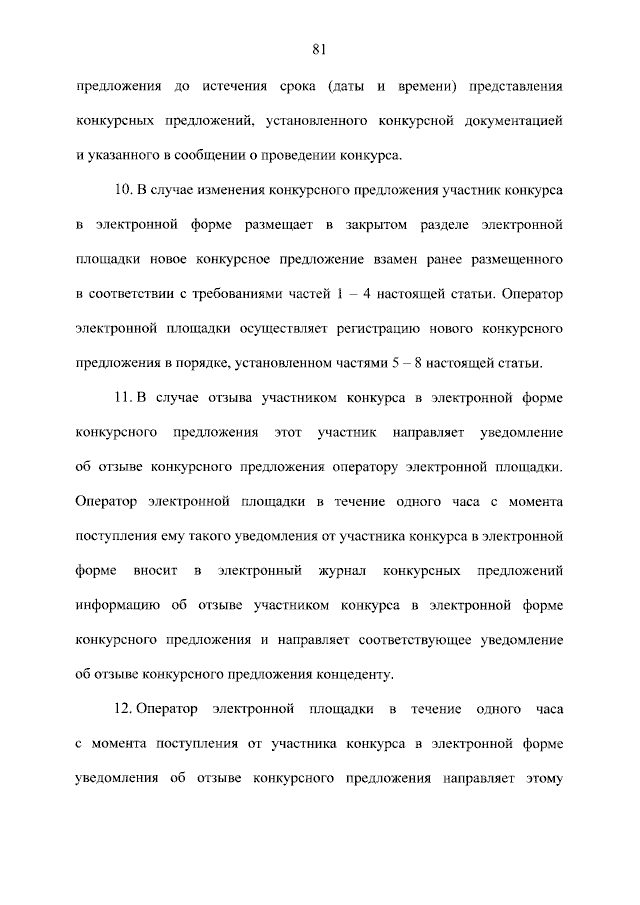 81

предложения до истечения срока (даты и времени) представления конкурсных предложений, установленного конкурсной документацией и указанного в сообщении о проведении конкурса.

10. В случае изменения конкурсного предложения участник конкурса в электронной форме размещает в закрытом разделе электронной площадки новое конкурсное предложение взамен ранее размещенного в соответствии с требованиями частей 1 – 4 настоящей статьи. Оператор электронной площадки осуществляет регистрацию нового конкурсного предложения в порядке, установленном частями 5 – 8 настоящей статьи.

11. В случае отзыва участником конкурса в электронной форме конкурсного предложения этот участник направляет уведомление об отзыве конкурсного предложения оператору электронной площадки. Оператор электронной площадки в течение одного часа с момента поступления ему такого уведомления от участника конкурса в электронной форме вносит в электронный журнал конкурсных предложений информацию об отзыве участником конкурса в электронной форме конкурсного предложения и направляет соответствующее уведомление об отзыве конкурсного предложения концеденту.

12. Оператор электронной площадки в течение одного часа с момента поступления от участника конкурса в электронной форме уведомления об отзыве конкурсного предложения направляет этому